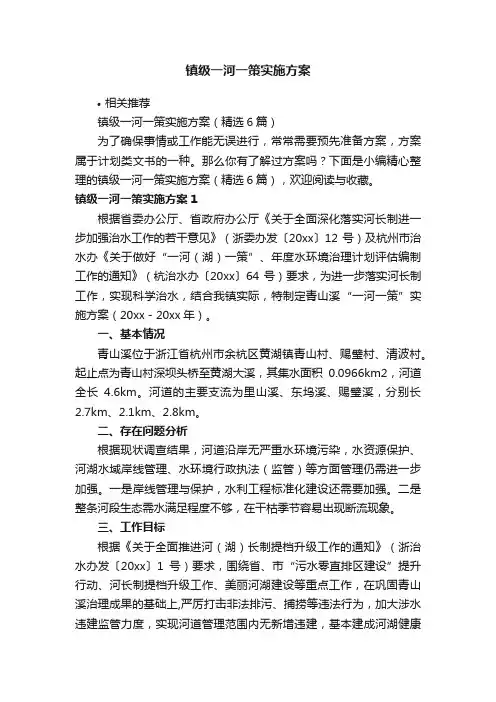 镇级一河一策实施方案

• 相关推荐

镇级一河一策实施方案（精选 6 篇）

为了确保事情或工作能无误进行，常常需要预先准备方案，方案属于计划类文书的一种。那么你有了解过方案吗？下面是小编精心整理的镇级一河一策实施方案（精选 6 篇），欢迎阅读与收藏。

镇级一河一策实施方案 1

根据省委办公厅、省政府办公厅《关于全面深化落实河长制进一步加强治水工作的若干意见》（浙委办发〔20xx〕12 号）及杭州市治水办《关于做好“一河（湖）一策”、年度水环境治理计划评估编制工作的通知》（杭治水办〔20xx〕64 号）要求，为进一步落实河长制工作，实现科学治水，结合我镇实际，特制定青山溪“一河一策”实施方案（20xx - 20xx 年）。

一、基本情况

青山溪位于浙江省杭州市余杭区黄湖镇青山村、赐璧村、清波村。起止点为青山村深坝头桥至黄湖大溪，其集水面积 0.0966km2，河道全长 4.6km。河道的主要支流为里山溪、东坞溪、赐璧溪，分别长 2.7km、2.1km、2.8km。

二、存在问题分析

根据现状调查结果，河道沿岸无严重水环境污染，水资源保护、河湖水域岸线管理、水环境行政执法（监管）等方面管理仍需进一步加强。一是岸线管理与保护，水利工程标准化建设还需要加强。二是整条河段生态需水满足程度不够，在干枯季节容易出现断流现象。

三、工作目标

根据《关于全面推进河（湖）长制提档升级工作的通知》（浙治水办发〔20xx〕1 号）要求，围绕省、市“污水零直排区建设”提升行动、河长制提档升级工作、美丽河湖建设等重点工作，在巩固青山溪治理成果的基础上,严厉打击非法排污、捕捞等违法行为，加大涉水违建监管力度，实现河道管理范围内无新增违建，基本建成河湖健康